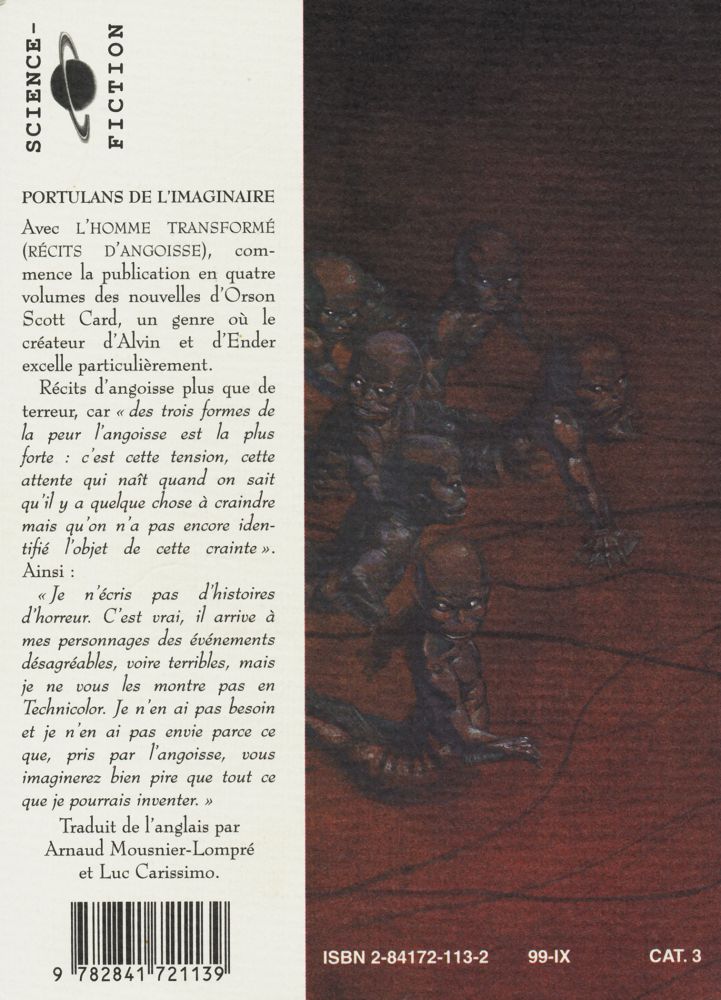 SCIENCE-FICTION

PORTULANS DE L'IMAGINAIRE

Avec L'HOMME TRANSFORMÉ (RÉCITS D'ANGOISSE), commence la publication en quatre volumes des nouvelles d'Orson Scott Card, un genre où le créateur d'Alvin et d'Ender excelle particulièrement.

Récits d'angoisse plus que de terreur, car « des trois formes de la peur l'angoisse est la plus forte : c'est cette tension, cette attente qui naît quand on sait qu'il y a quelque chose à craindre mais qu'on n'a pas encore identifié l'objet de cette crainte ». Ainsi :

« Je n'écris pas d'histoires d'horreur. C'est vrai, il arrive à mes personnages des événements désagréables, voire terribles, mais je ne vous les montre pas en Technicolor. Je n'en ai pas besoin et je n'en ai pas envie parce ce que, pris par l'angoisse, vous imaginerez bien pire que tout ce que je pourrais inventer. »

Traduit de l'anglais par Arnaud Mousnier-Lompré et Luc Carissimo.

9 782841 721139

ISBN 2-84172-113-2 99-IX CAT. 3